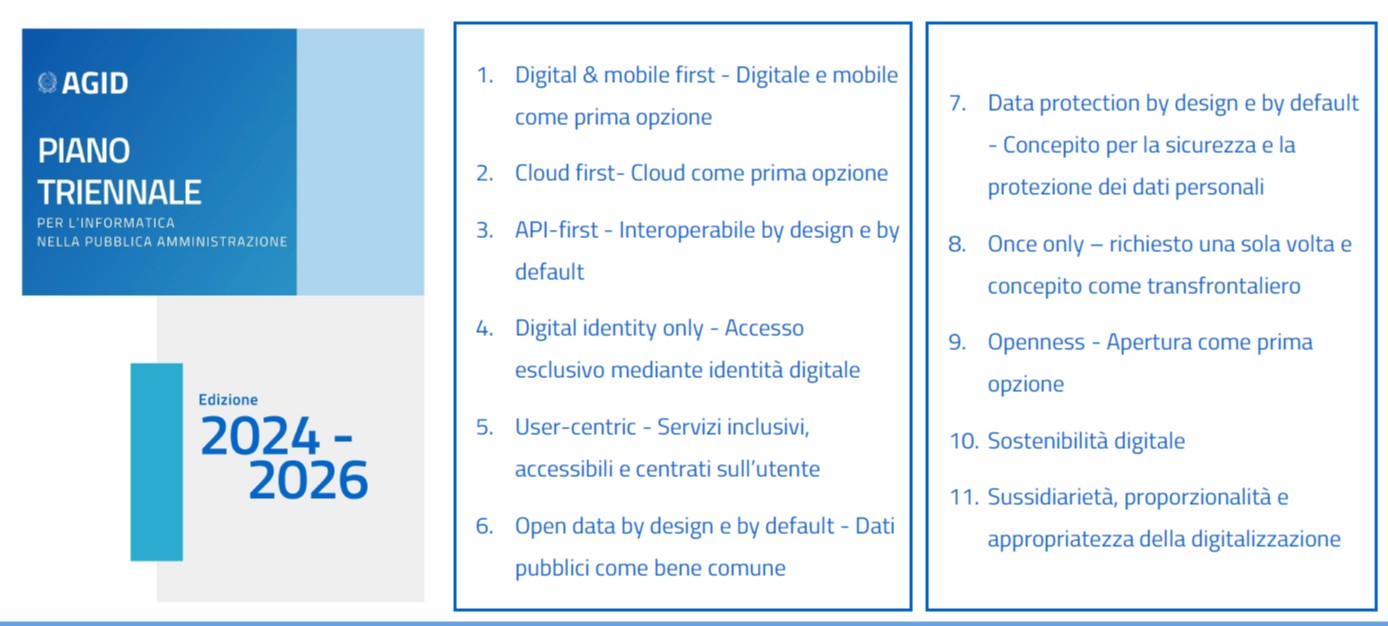 AGID

PIANO TRIENNALE

PER L'INFORMATICA NELLA PUBBLICA AMMINISTRAZIONE

Edizione

2024 - 2026

1. Digital & mobile first - Digitale e mobile come prima opzione

2. Cloud first- Cloud come prima opzione

3. API-first - Interoperabile by design e by default

4. Digital identity only - Accesso esclusivo mediante identità digitale

5. User-centric - Servizi inclusivi, accessibili e centrati sull'utente

6. Open data by design e by default - Dati pubblici come bene comune

7. Data protection by design e by default - Concepito per la sicurezza e la protezione dei dati personali

8. Once only – richiesto una sola volta e concepito come transfrontaliero

9. Openness - Apertura come prima opzione

10. Sostenibilità digitale

11. Sussidiarietà, proporzionalità e appropriatezza della digitalizzazione